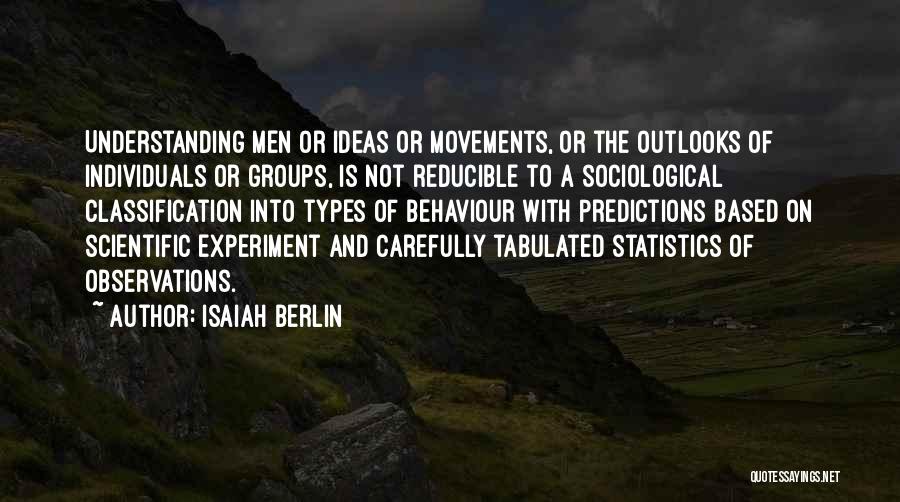 UNDERSTANDING MEN OR IDEAS OR MOVEMENTS, OR THE OUTLOOKS OF INDIVIDUALS OR GROUPS, IS NOT REDUCIBLE TO A SOCIOLOGICAL CLASSIFICATION INTO TYPES OF BEHAVIOUR WITH PREDICTIONS BASED ON SCIENTIFIC EXPERIMENT AND CAREFULLY TABULATED STATISTICS OF OBSERVATIONS.

~ AUTHOR: ISAIAH BERLIN

QUOTESSAYINGS.NET